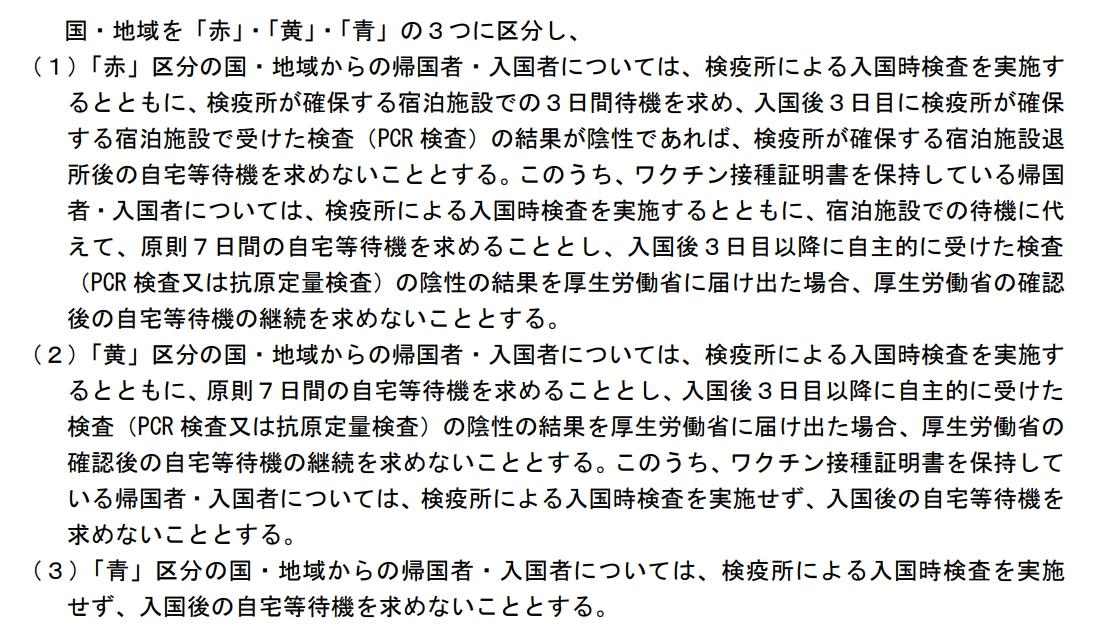 国・地域を「赤」・「黄」・「青」の３つに区分し、

（１）「赤」区分の国・地域からの帰国者・入国者については、検疫所による入国時検査を実施するとともに、検疫所が確保する宿泊施設での３日間待機を求め、入国後３日目に検疫所が確保する宿泊施設で受けた検査（PCR 検査）の結果が陰性であれば、検疫所が確保する宿泊施設退所後の自宅等待機を求めないこととする。このうち、ワクチン接種証明書を保持している帰国者・入国者については、検疫所による入国時検査を実施するとともに、宿泊施設での待機に代えて、原則７日間の自宅等待機を求めることとし、入国後３日目以降に自主的に受けた検査（PCR 検査又は抗原定量検査）の陰性の結果を厚生労働省に届け出た場合、厚生労働省の確認後の自宅等待機の継続を求めないこととする。

（２）「黄」区分の国・地域からの帰国者・入国者については、検疫所による入国時検査を実施するとともに、原則７日間の自宅等待機を求めることとし、入国後３日目以降に自主的に受けた検査（PCR 検査又は抗原定量検査）の陰性の結果を厚生労働省に届け出た場合、厚生労働省の確認後の自宅等待機の継続を求めないこととする。このうち、ワクチン接種証明書を保持している帰国者・入国者については、検疫所による入国時検査を実施せず、入国後の自宅等待機を求めないこととする。

（３）「青」区分の国・地域からの帰国者・入国者については、検疫所による入国時検査を実施せず、入国後の自宅等待機を求めないこととする。